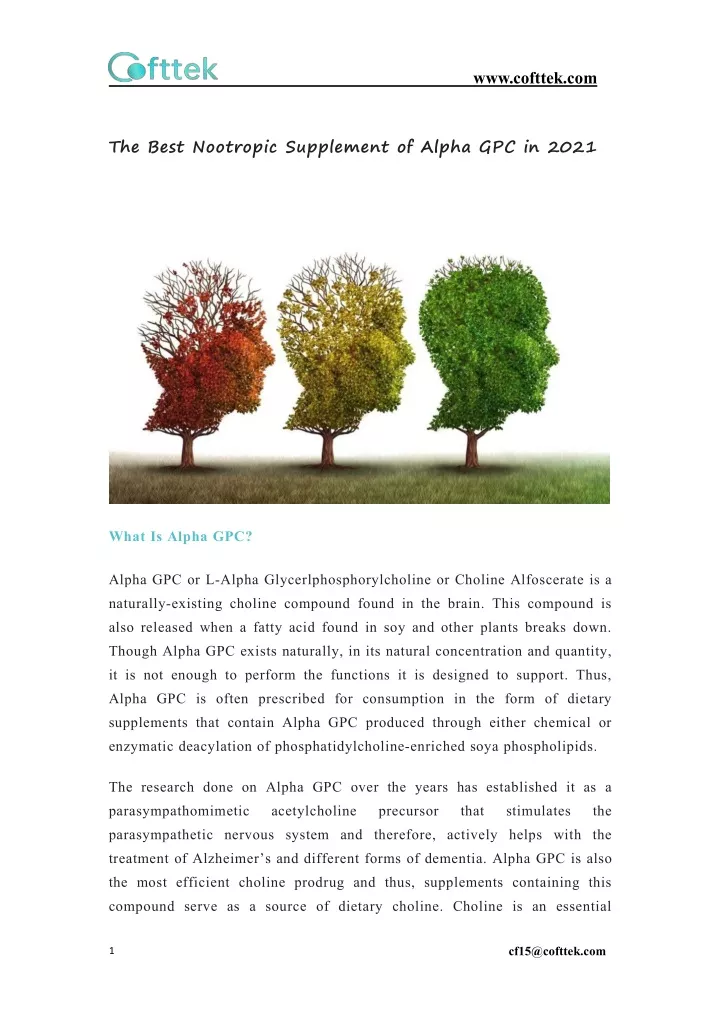 Cofttek

www.cofttek.com

The Best Nootropic Supplement of Alpha GPC in 2021

What Is Alpha GPC?

Alpha GPC or L-Alpha Glycerlphosphorylcholine or Choline Alfoscerate is a naturally-existing choline compound found in the brain. This compound is also released when a fatty acid found in soy and other plants breaks down. Though Alpha GPC exists naturally, in its natural concentration and quantity, it is not enough to perform the functions it is designed to support. Thus, Alpha GPC is often prescribed for consumption in the form of dietary supplements that contain Alpha GPC produced through either chemical or enzymatic deacylation of phosphatidylcholine-enriched soya phospholipids.

The research done on Alpha GPC over the years has established it as a parasympathomimetic acetylcholine precursor that stimulates the parasympathetic nervous system and therefore, actively helps with the treatment of Alzheimer's and different forms of dementia. Alpha GPC is also the most efficient choline prodrug and thus, supplements containing this compound serve as a source of dietary choline. Choline is an essential

1

cf15@cofttek.com